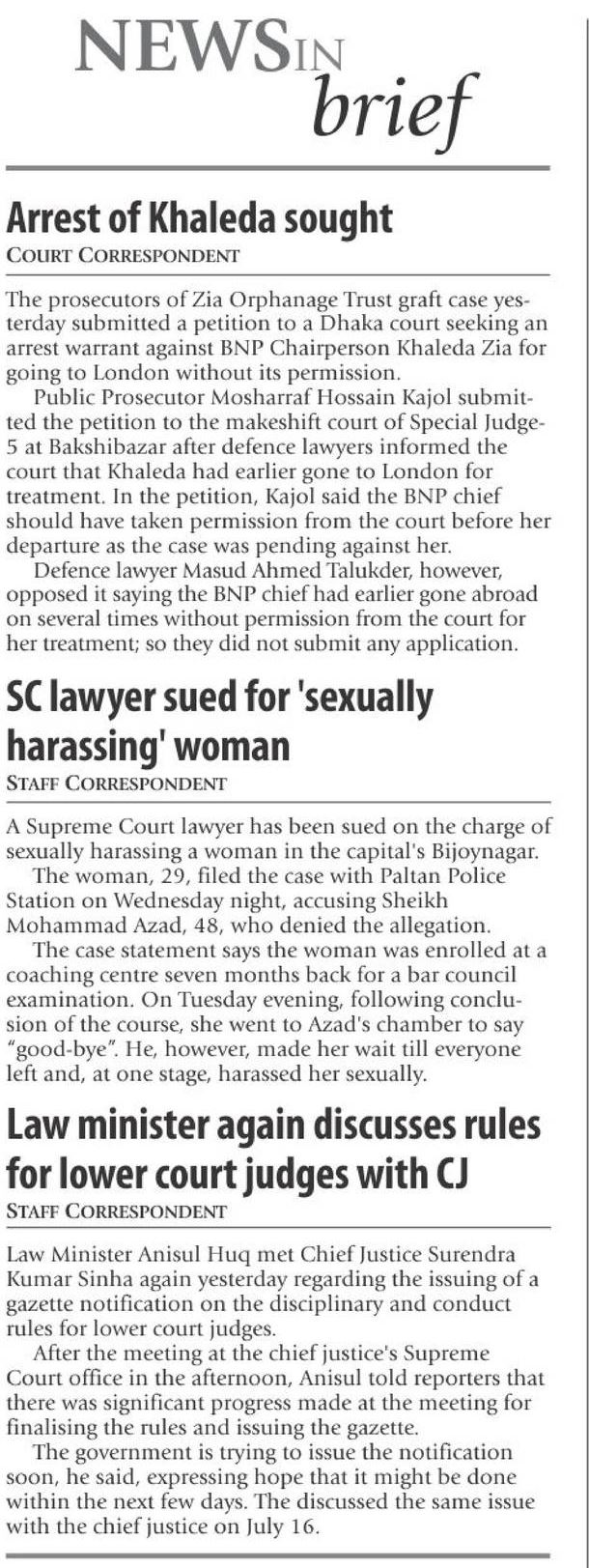 NEWS IN brief

Arrest of Khaleda sought
COURT CORRESPONDENT

The prosecutors of Zia Orphanage Trust graft case yesterday submitted a petition to a Dhaka court seeking an arrest warrant against BNP Chairperson Khaleda Zia for going to London without its permission.

Public Prosecutor Mosharraf Hossain Kajol submitted the petition to the makeshift court of Special Judge-5 at Bakshibazar after defence lawyers informed the court that Khaleda had earlier gone to London for treatment. In the petition, Kajol said the BNP chief should have taken permission from the court before her departure as the case was pending against her.

Defence lawyer Masud Ahmed Talukder, however, opposed it saying the BNP chief had earlier gone abroad on several times without permission from the court for her treatment; so they did not submit any application.

SC lawyer sued for 'sexually harassing' woman
STAFF CORRESPONDENT

A Supreme Court lawyer has been sued on the charge of sexually harassing a woman in the capital's Bijoynagar.

The woman, 29, filed the case with Paltan Police Station on Wednesday night, accusing Sheikh Mohammad Azad, 48, who denied the allegation.

The case statement says the woman was enrolled at a coaching centre seven months back for a bar council examination. On Tuesday evening, following conclusion of the course, she went to Azad's chamber to say "good-bye". He, however, made her wait till everyone left and, at one stage, harassed her sexually.

Law minister again discusses rules for lower court judges with CJ
STAFF CORRESPONDENT

Law Minister Anisul Huq met Chief Justice Surendra Kumar Sinha again yesterday regarding the issuing of a gazette notification on the disciplinary and conduct rules for lower court judges.

After the meeting at the chief justice's Supreme Court office in the afternoon, Anisul told reporters that there was significant progress made at the meeting for finalising the rules and issuing the gazette.

The government is trying to issue the notification soon, he said, expressing hope that it might be done within the next few days. The discussed the same issue with the chief justice on July 16.